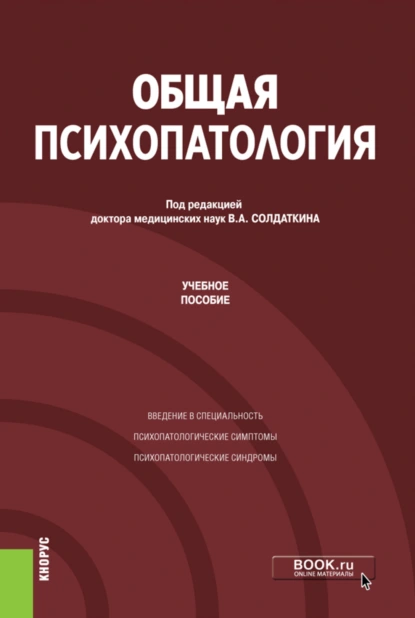 ОБЩАЯ ПСИХОПАТОЛОГИЯ

Под редакцией
доктора медицинских наук В.А. СОЛДАТКИНА

УЧЕБНОЕ
ПОСОБИЕ

ВВЕДЕНИЕ В СПЕЦИАЛЬНОСТЬ
ПСИХОПАТОЛОГИЧЕСКИЕ СИМПТОМЫ
ПСИХОПАТОЛОГИЧЕСКИЕ СИНДРОМЫ

КНОРУС

BOOK.ru
ONLINE МАТЕРИАЛЫ